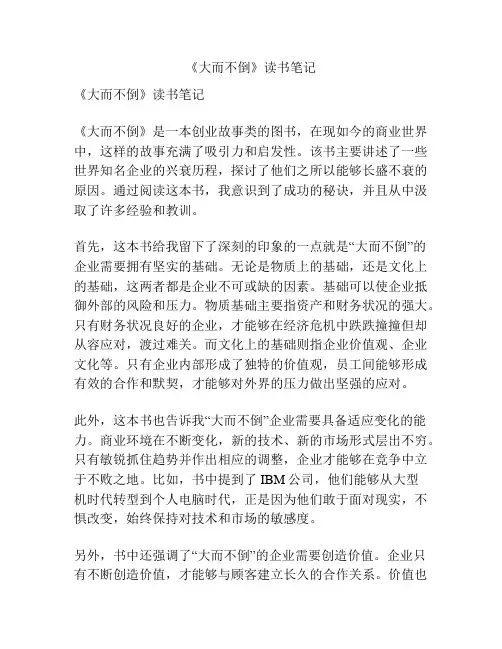 《大而不倒》读书笔记

《大而不倒》读书笔记

《大而不倒》是一本创业故事类的图书，在现如今的商业世界中，这样的故事充满了吸引力和启发性。该书主要讲述了一些世界知名企业的兴衰历程，探讨了他们之所以能够长盛不衰的原因。通过阅读这本书，我意识到了成功的秘诀，并且从中汲取了许多经验和教训。

首先，这本书给我留下了深刻的印象的一点就是“大而不倒”的企业需要拥有坚实的基础。无论是物质上的基础，还是文化上的基础，这两者都是企业不可或缺的因素。基础可以使企业抵御外部的风险和压力。物质基础主要指资产和财务状况的强大。只有财务状况良好的企业，才能够在经济危机中跌跌撞撞但却从容应对，渡过难关。而文化上的基础则指企业价值观、企业文化等。只有企业内部形成了独特的价值观，员工间能够形成有效的合作和默契，才能够对外界的压力做出坚强的应对。

此外，这本书也告诉我“大而不倒”企业需要具备适应变化的能力。商业环境在不断变化，新的技术、新的市场形式层出不穷。只有敏锐抓住趋势并作出相应的调整，企业才能够在竞争中立于不败之地。比如，书中提到了 IBM 公司，他们能够从大型机时代转型到个人电脑时代，正是因为他们敢于面对现实，不惧改变，始终保持对技术和市场的敏感度。

另外，书中还强调了“大而不倒”的企业需要创造价值。企业只有不断创造价值，才能够与顾客建立长久的合作关系。价值也